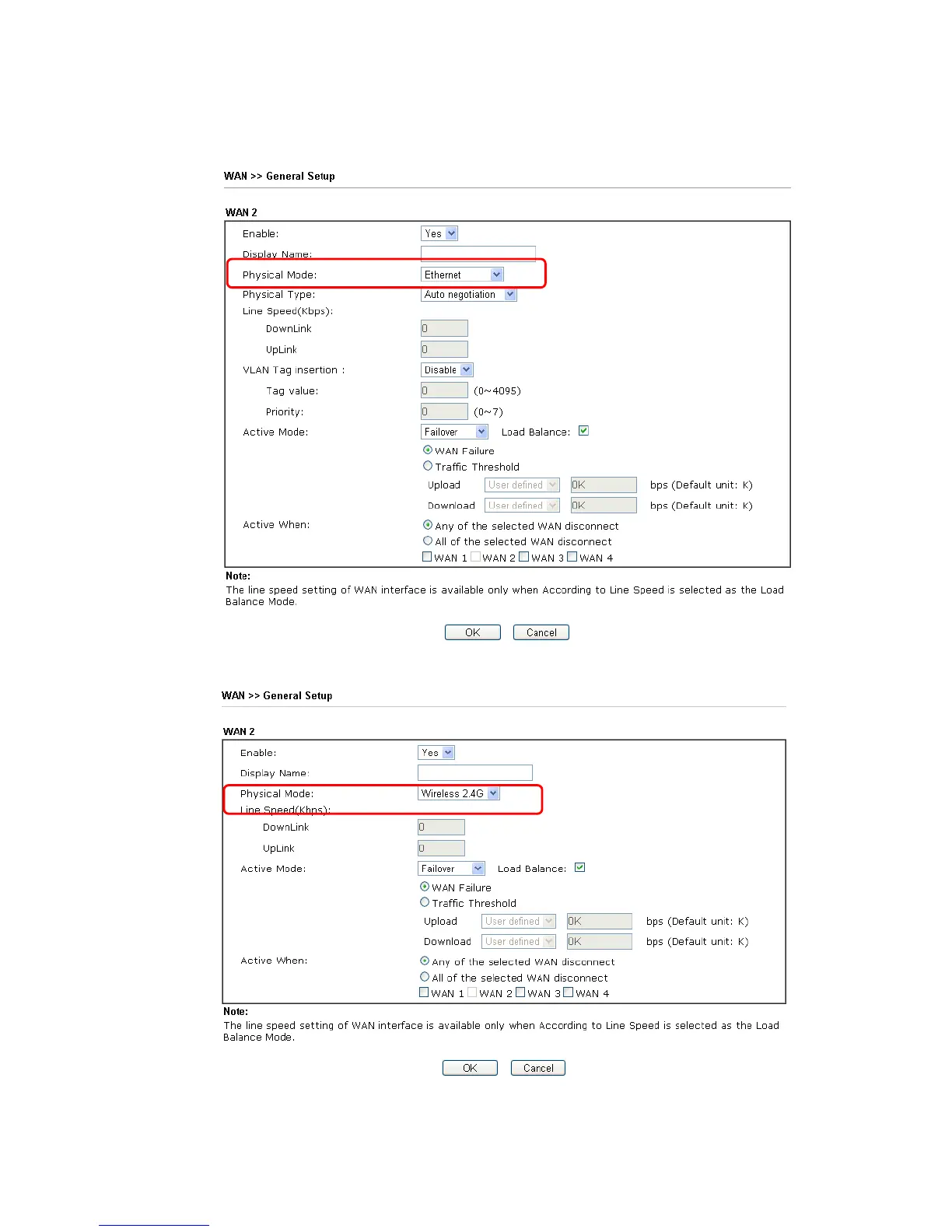 WAN >> General Setup

WAN 2

Enable: Yes

Display Name:

Physical Mode: Ethernet

Physical Type: Auto negotiation

Line Speed(Kbps):

DownLink 0

UpLink 0

VLAN Tag insertion : Disable

Tag value: 0 (0~4095)

Priority: 0 (0~7)

Active Mode: Failover Load Balance:

WAN Failure

Traffic Threshold

Upload User defined 0K bps (Default unit: K)

Download User defined 0K bps (Default unit: K)

Active When: Any of the selected WAN disconnect

All of the selected WAN disconnect

WAN 1 WAN 2 WAN 3 WAN 4

Note:
The line speed setting of WAN interface is available only when According to Line Speed is selected as the Load Balance Mode.

OK Cancel

WAN >> General Setup

WAN 2

Enable: Yes

Display Name:

Physical Mode: Wireless 2.4G

Line Speed(Kbps):

DownLink 0

UpLink 0

Active Mode: Failover Load Balance:

WAN Failure

Traffic Threshold

Upload User defined 0K bps (Default unit: K)

Download User defined 0K bps (Default unit: K)

Active When: Any of the selected WAN disconnect

All of the selected WAN disconnect

WAN 1 WAN 2 WAN 3 WAN 4

Note:
The line speed setting of WAN interface is available only when According to Line Speed is selected as the Load Balance Mode.

OK Cancel